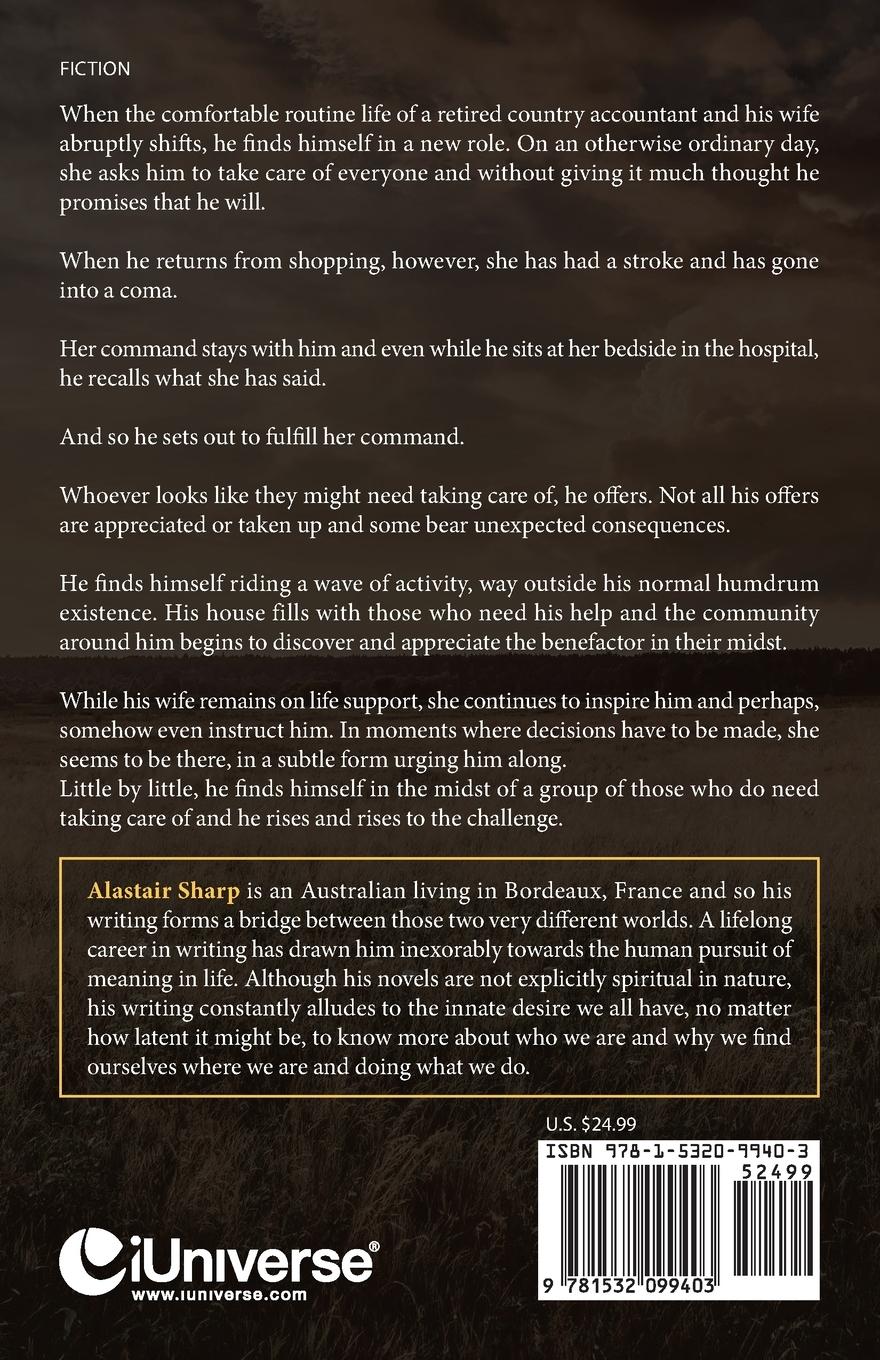 FICTION

When the comfortable routine life of a retired country accountant and his wife abruptly shifts, he finds himself in a new role. On an otherwise ordinary day, she asks him to take care of everyone and without giving it much thought he promises that he will.

When he returns from shopping, however, she has had a stroke and has gone into a coma.

Her command stays with him and even while he sits at her bedside in the hospital, he recalls what she has said.

And so he sets out to fulfill her command.

Whoever looks like they might need taking care of, he offers. Not all his offers are appreciated or taken up and some bear unexpected consequences.

He finds himself riding a wave of activity, way outside his normal humdrum existence. His house fills with those who need his help and the community around him begins to discover and appreciate the benefactor in their midst.

While his wife remains on life support, she continues to inspire him and perhaps, somehow even instruct him. In moments where decisions have to be made, she seems to be there, in a subtle form urging him along.
Little by little, he finds himself in the midst of a group of those who do need taking care of and he rises and rises to the challenge.

Alastair Sharp is an Australian living in Bordeaux, France and so his writing forms a bridge between those two very different worlds. A lifelong career in writing has drawn him inexorably towards the human pursuit of meaning in life. Although his novels are not explicitly spiritual in nature, his writing constantly alludes to the innate desire we all have, no matter how latent it might be, to know more about who we are and why we find ourselves where we are and doing what we do.

U.S. $24.99

ISBN 978-1-5320-9940-3
52499

9 781532 099403

iUniverse®
www.iuniverse.com